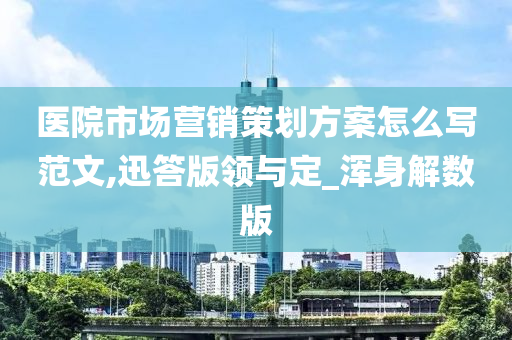 医院市场营销策划方案怎么写范文,迅答版领与定_浑身解数版